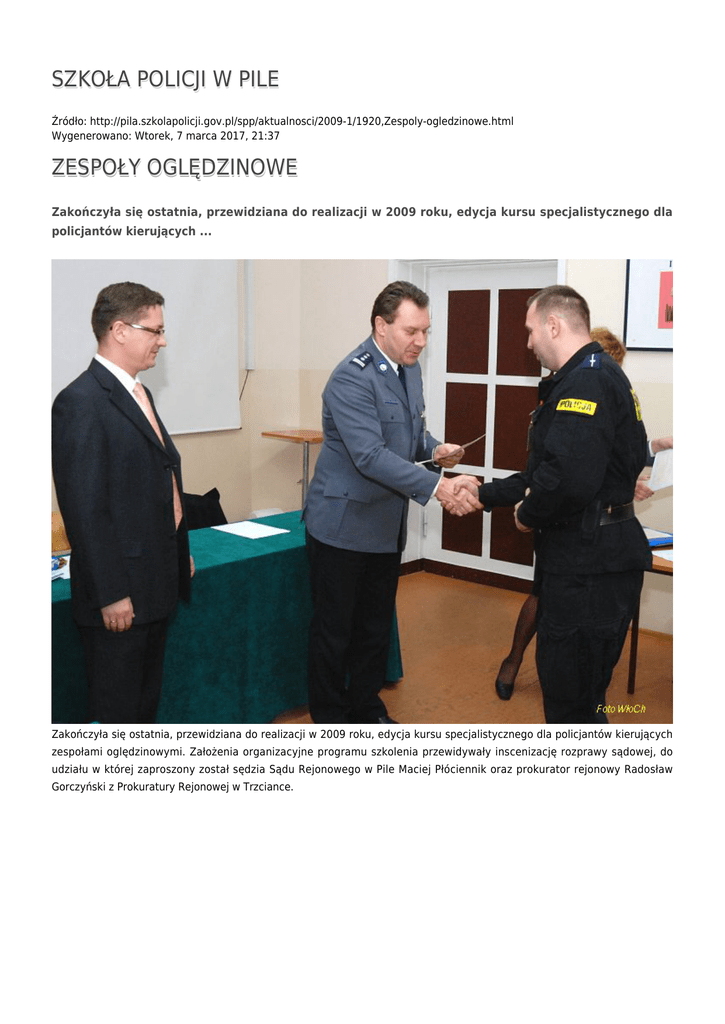 SZKOŁA POLICJI W PILE

Źródło: http://pila.szkolapolicji.gov.pl/spp/aktualnosci/2009-1/1920,Zespoly-ogledzinowe.html
Wygenerowano: Wtorek, 7 marca 2017, 21:37

ZESPOŁY OGLĘDZINOWE

Zakończyła się ostatnia, przewidziana do realizacji w 2009 roku, edycja kursu specjalistycznego dla policjantów kierujących ...

POLICJA

Foto WłoCh

Zakończyła się ostatnia, przewidziana do realizacji w 2009 roku, edycja kursu specjalistycznego dla policjantów kierujących zespołami oględzinowymi. Założenia organizacyjne programu szkolenia przewidywały inscenizację rozprawy sądowej, do udziału w której zaproszony został sędzia Sądu Rejonowego w Pile Maciej Płóciennik oraz prokurator rejonowy Radosław Gorczyński z Prokuratury Rejonowej w Trzciance.